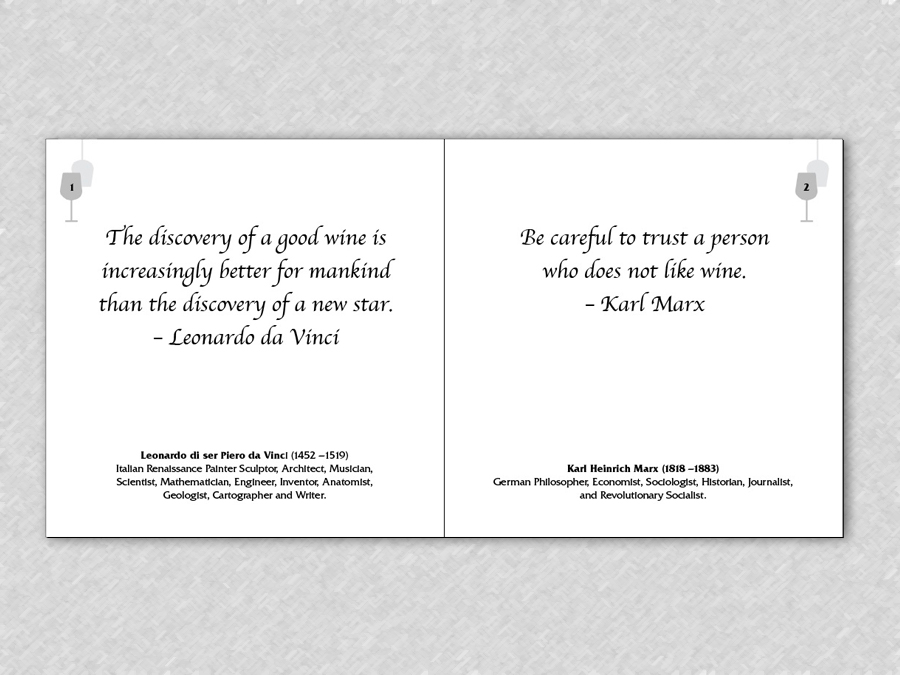 1

The discovery of a good wine is increasingly better for mankind than the discovery of a new star.
– Leonardo da Vinci

Leonardo di ser Piero da Vinci (1452 –1519)
Italian Renaissance Painter Sculptor, Architect, Musician, Scientist, Mathematician, Engineer, Inventor, Anatomist, Geologist, Cartographer and Writer.

2

Be careful to trust a person who does not like wine.
– Karl Marx

Karl Heinrich Marx (1818 –1883)
German Philosopher, Economist, Sociologist, Historian, Journalist, and Revolutionary Socialist.